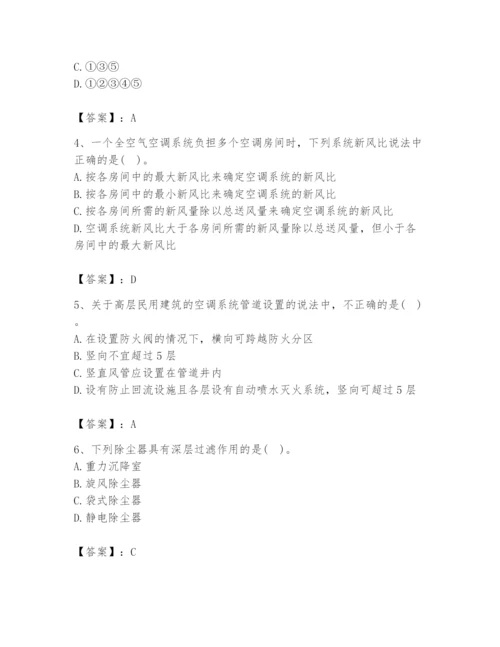 C.①③⑤
D.①②③④⑤

【答案】：A

4、一个全空气空调系统负担多个空调房间时，下列系统新风比说法中正确的是( )。
A.按各房间中的最大新风比来确定空调系统的新风比
B.按各房间中的最小新风比来确定空调系统的新风比
C.按各房间所需的新风量除以总送风量来确定空调系统的新风比
D.空调系统新风比大于各房间所需的新风量除以总送风量，但小于各房间中的最大新风比

【答案】：D

5、关于高层民用建筑的空调系统管道设置的说法中，不正确的是( )。
A.在设置防火阀的情况下，横向可跨越防火分区
B.竖向不宜超过5层
C.竖直风管应设置在管道井内
D.设有防止回流设施且各层设有自动喷水灭火系统，竖向可超过5层

【答案】：A

6、下列除尘器具有深层过滤作用的是( )。
A.重力沉降室
B.旋风除尘器
C.袋式除尘器
D.静电除尘器

【答案】：C